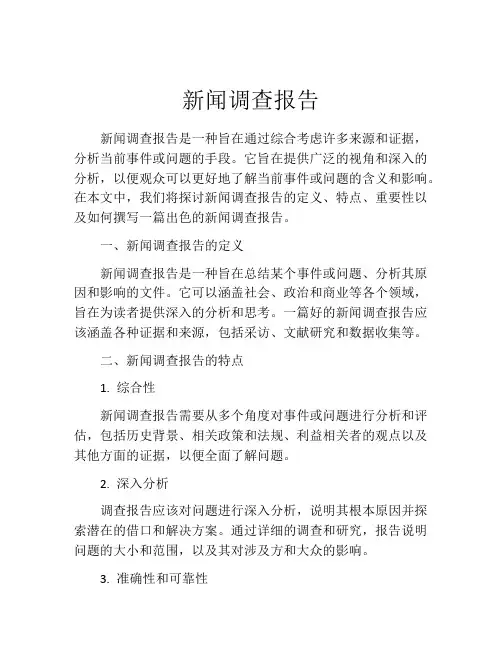 新闻调查报告

新闻调查报告是一种旨在通过综合考虑许多来源和证据，分析当前事件或问题的手段。它旨在提供广泛的视角和深入的分析，以便观众可以更好地了解当前事件或问题的含义和影响。在本文中，我们将探讨新闻调查报告的定义、特点、重要性以及如何撰写一篇出色的新闻调查报告。

一、新闻调查报告的定义

新闻调查报告是一种旨在总结某个事件或问题、分析其原因和影响的文件。它可以涵盖社会、政治和商业等各个领域，旨在为读者提供深入的分析和思考。一篇好的新闻调查报告应该涵盖各种证据和来源，包括采访、文献研究和数据收集等。

二、新闻调查报告的特点

1. 综合性

新闻调查报告需要从多个角度对事件或问题进行分析和评估，包括历史背景、相关政策和法规、利益相关者的观点以及其他方面的证据，以便全面了解问题。

2. 深入分析

调查报告应该对问题进行深入分析，说明其根本原因并探索潜在的借口和解决方案。通过详细的调查和研究，报告说明问题的大小和范围，以及其对涉及方和大众的影响。

3. 准确性和可靠性